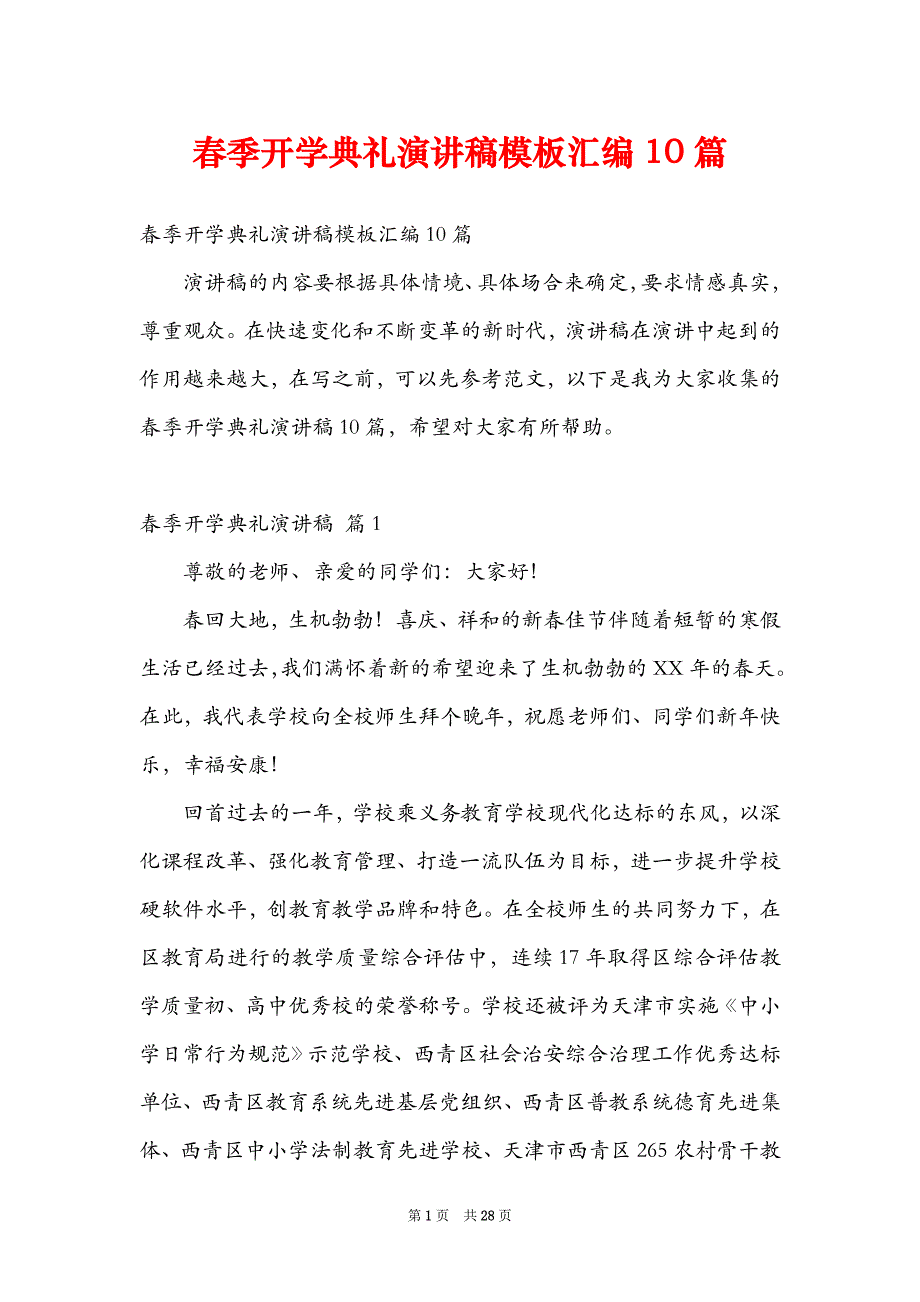 春季开学典礼演讲稿模板汇编10篇

春季开学典礼演讲稿模板汇编10篇

演讲稿的内容要根据具体情境、具体场合来确定，要求情感真实，尊重观众。在快速变化和不断变革的新时代，演讲稿在演讲中起到的作用越来越大，在写之前，可以先参考范文，以下是我为大家收集的春季开学典礼演讲稿10篇，希望对大家有所帮助。

春季开学典礼演讲稿 篇1

尊敬的老师、亲爱的同学们：大家好！

春回大地，生机勃勃！喜庆、祥和的新春佳节伴随着短暂的寒假生活已经过去，我们满怀着新的希望迎来了生机勃勃的XX年的春天。在此，我代表学校向全校师生拜个晚年，祝愿老师们、同学们新年快乐，幸福安康！

回首过去的一年，学校乘义务教育学校现代化达标的东风，以深化课程改革、强化教育管理、打造一流队伍为目标，进一步提升学校硬软件水平，创教育教学品牌和特色。在全校师生的共同努力下，在区教育局进行的教学质量综合评估中，连续17年取得区综合评估教学质量初、高中优秀校的荣誉称号。学校还被评为天津市实施《中小学日常行为规范》示范学校、西青区社会治安综合治理工作优秀达标单位、西青区教育系统先进基层党组织、西青区普教系统德育先进集体、西青区中小学法制教育先进学校、天津市西青区265农村骨干教

第1页 共28页